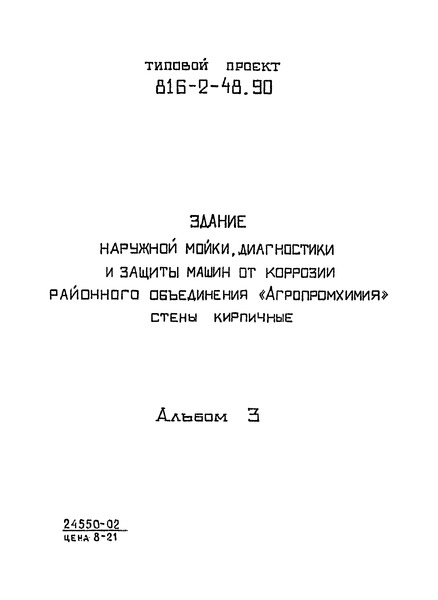 ТИПОВОЙ ПРОЕКТ
816-2-48.90

ЗДАНИЕ
НАРУЖНОЙ МОЙКИ, ДИАГНОСТИКИ
И ЗАЩИТЫ МАШИН ОТ КОРРОЗИИ
РАЙОННОГО ОБЪЕДИНЕНИЯ «АГРОПРОМХИМИЯ»
СТЕНЫ КИРПИЧНЫЕ

Альбом 3

24550-02
цена 8-21